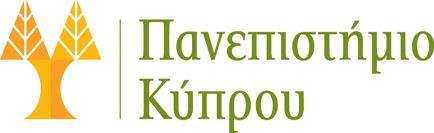 Πανεπιστήμιο
Κύπρου